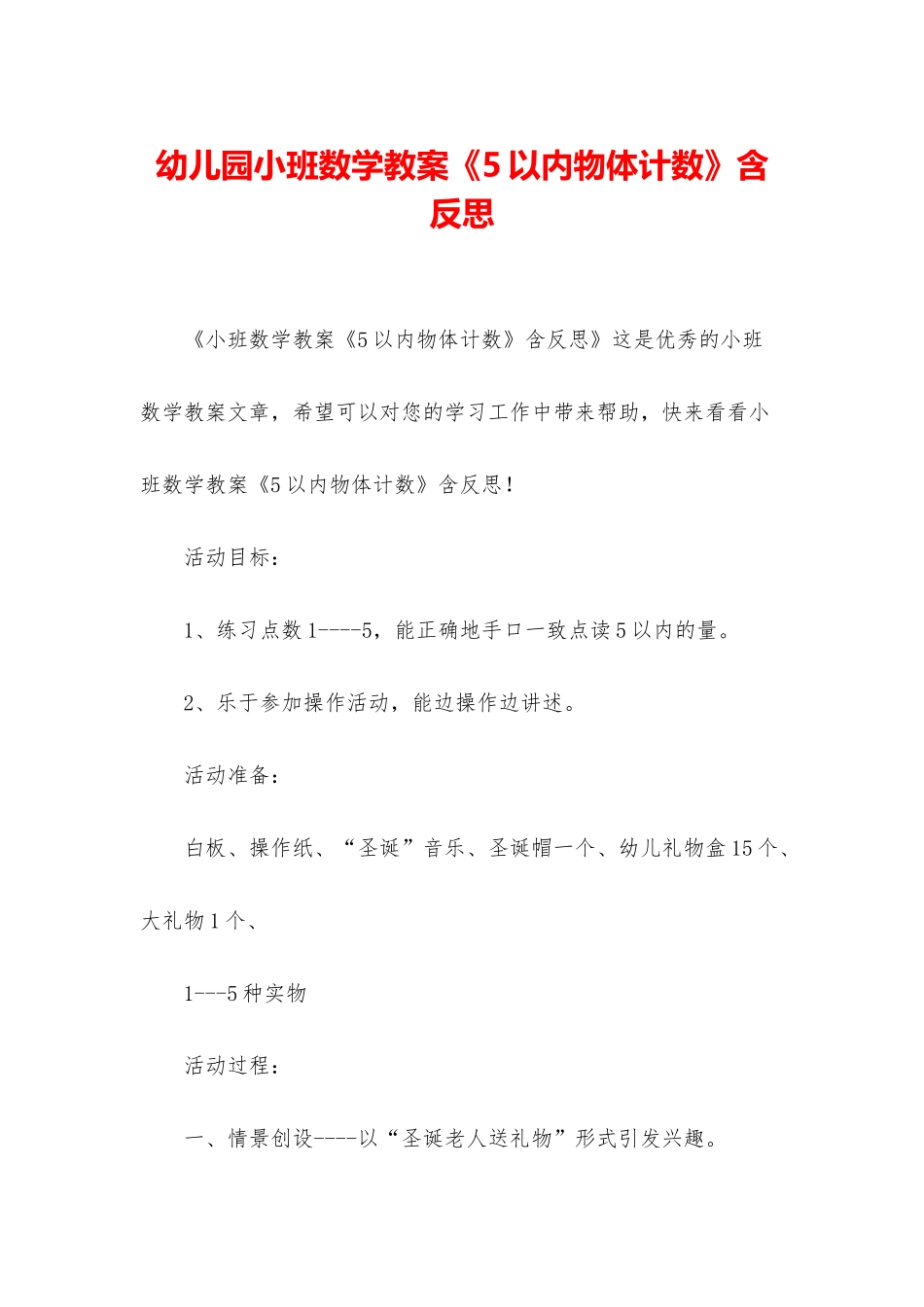 幼儿园小班数学教案《5以内物体计数》含反思

《小班数学教案《5以内物体计数》含反思》这是优秀的小班数学教案文章，希望可以对您的学习工作中带来帮助，快来看看小班数学教案《5以内物体计数》含反思！

活动目标：

1、练习点数1----5，能正确地手口一致点读5以内的量。

2、乐于参加操作活动，能边操作边讲述。

活动准备：

白板、操作纸、“圣诞”音乐、圣诞帽一个、幼儿礼物盒15个、大礼物1个、

1---5种实物

活动过程：

一、情景创设----以“圣诞老人送礼物”形式引发兴趣。